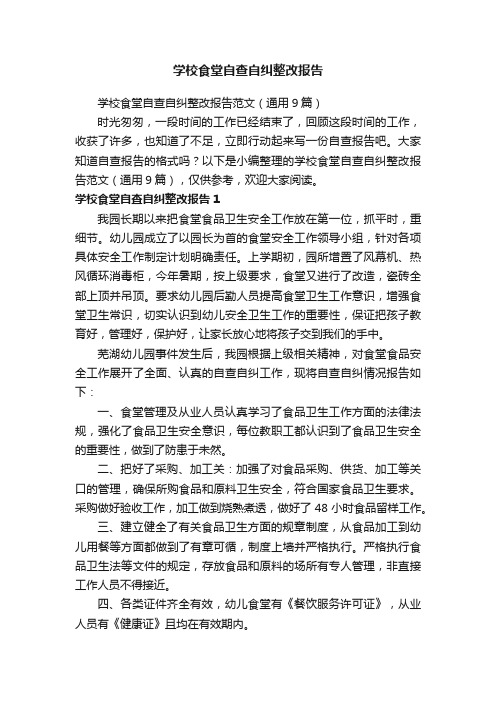 学校食堂自查自纠整改报告

学校食堂自查自纠整改报告范文（通用9篇）

时光匆匆，一段时间的工作已经结束了，回顾这段时间的工作，收获了许多，也知道了不足，立即行动起来写一份自查报告吧。大家知道自查报告的格式吗？以下是小编整理的学校食堂自查自纠整改报告范文（通用9篇），仅供参考，欢迎大家阅读。

学校食堂自查自纠整改报告1

我园长期以来把食堂食品卫生安全工作放在第一位，抓平时，重细节。幼儿园成立了以园长为首的食堂安全工作领导小组，针对各项具体安全工作制定计划明确责任。上学期初，园所增置了风幕机、热风循环消毒柜，今年暑期，按上级要求，食堂又进行了改造，瓷砖全部上顶并吊顶。要求幼儿园后勤人员提高食堂卫生工作意识，增强食堂卫生常识，切实认识到幼儿安全卫生工作的重要性，保证把孩子教育好，管理好，保护好，让家长放心地将孩子交到我们的手中。

芜湖幼儿园事件发生后，我园根据上级相关精神，对食堂食品安全工作展开了全面、认真的自查自纠工作，现将自查自纠情况报告如下：

一、食堂管理及从业人员认真学习了食品卫生工作方面的法律法规，强化了食品卫生安全意识，每位教职工都认识到了食品卫生安全的重要性，做到了防患于未然。

二、把好了采购、加工关：加强了对食品采购、供货、加工等关口的管理，确保所购食品和原料卫生安全，符合国家食品卫生要求。采购做好验收工作，加工做到烧熟煮透，做好了48小时食品留样工作。

三、建立健全了有关食品卫生方面的规章制度，从食品加工到幼儿用餐等方面都做到了有章可循，制度上墙并严格执行。严格执行食品卫生法等文件的规定，存放食品和原料的场所有专人管理，非直接工作人员不得接近。

四、各类证件齐全有效，幼儿食堂有《餐饮服务许可证》，从业人员有《健康证》且均在有效期内。